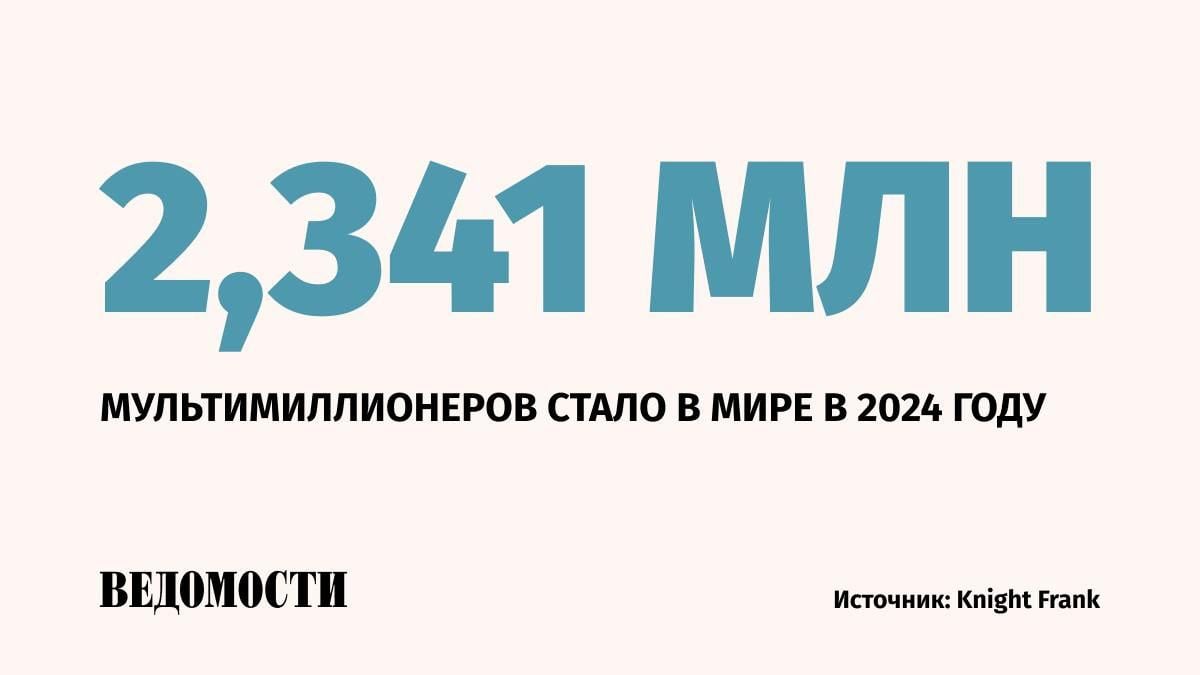 2,341 МЛН

МУЛЬТИМИЛЛИОНЕРОВ СТАЛО В МИРЕ В 2024 ГОДУ

ВЕДОМОСТИ

Источник: Knight Frank